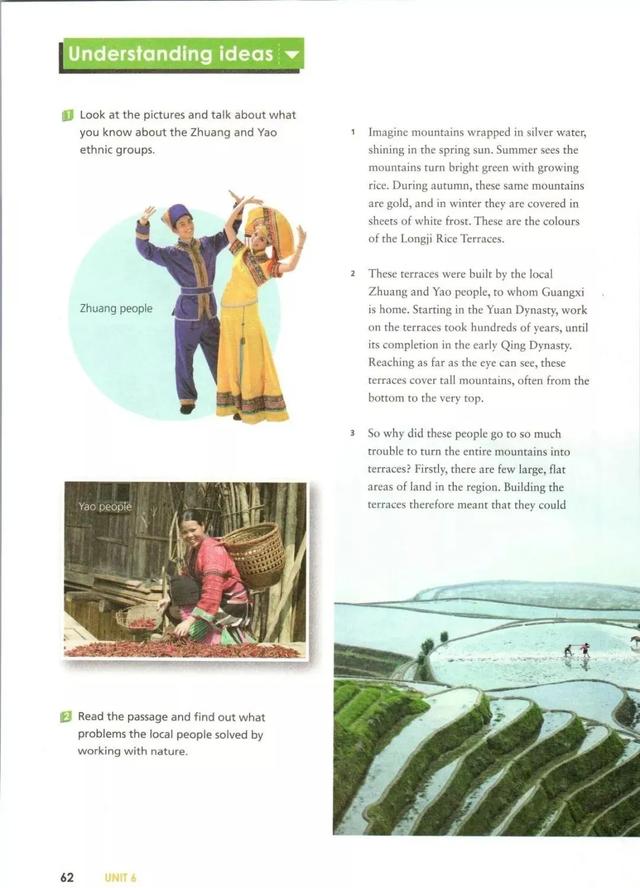 Understanding ideas

1 Look at the pictures and talk about what you know about the Zhuang and Yao ethnic groups.

Zhuang people

Yao people

2 Read the passage and find out what problems the local people solved by working with nature.

1 Imagine mountains wrapped in silver water, shining in the spring sun. Summer sees the mountains turn bright green with growing rice. During autumn, these same mountains are gold, and in winter they are covered in sheets of white frost. These are the colours of the Longji Rice Terraces.

2 These terraces were built by the local Zhuang and Yao people, to whom Guangxi is home. Starting in the Yuan Dynasty, work on the terraces took hundreds of years, until its completion in the early Qing Dynasty. Reaching as far as the eye can see, these terraces cover tall mountains, often from the bottom to the very top.

3 So why did these people go to so much trouble to turn the entire mountains into terraces? Firstly, there are few large, flat areas of land in the region. Building the terraces therefore meant that they could

62 UNIT 6